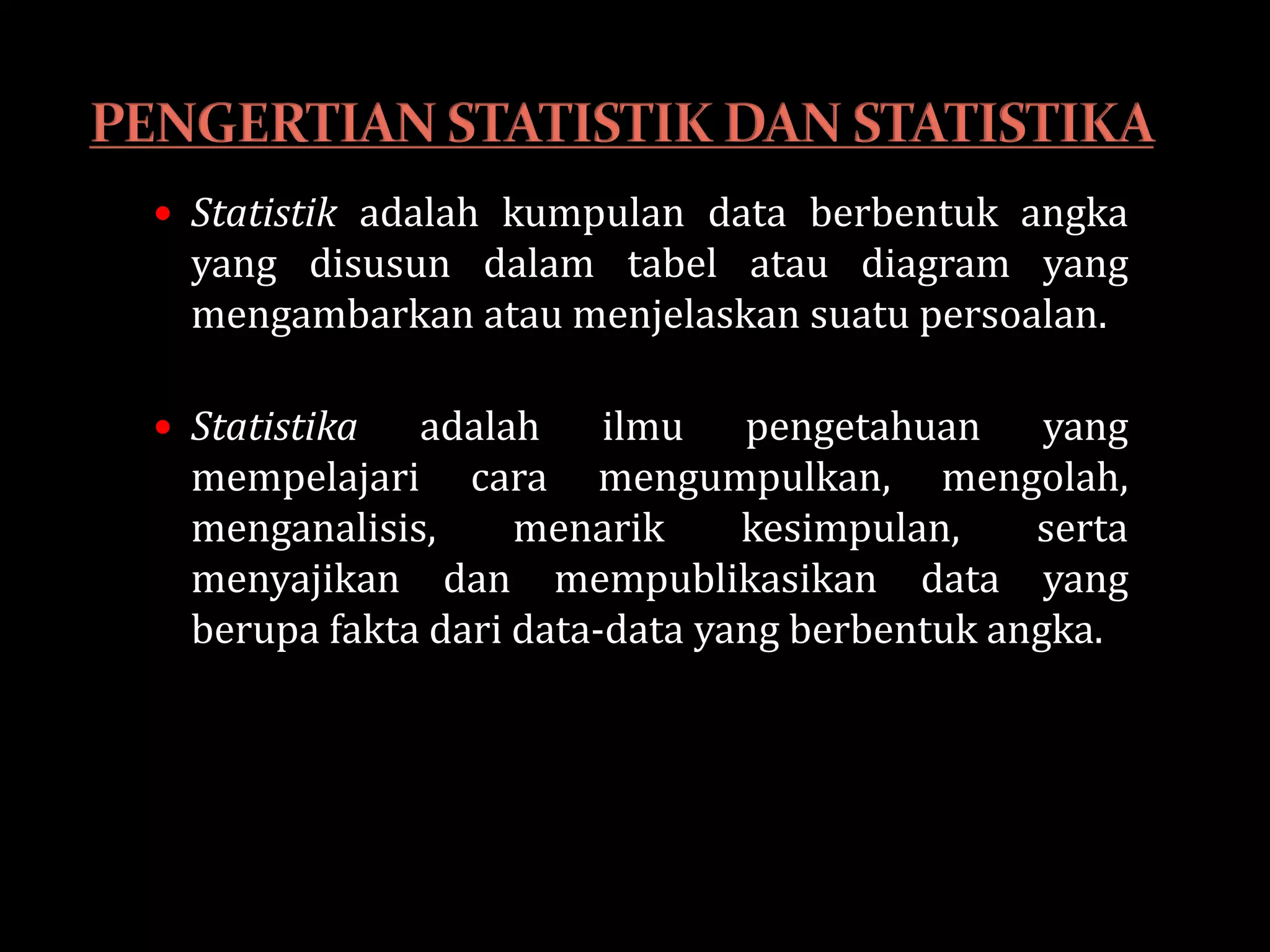 PENGERTIAN STATISTIK DAN STATISTIKA

• Statistik adalah kumpulan data berbentuk angka yang disusun dalam tabel atau diagram yang mengambarkan atau menjelaskan suatu persoalan.

• Statistika adalah ilmu pengetahuan yang mempelajari cara mengumpulkan, mengolah, menganalisis, menarik kesimpulan, serta menyajikan dan mempublikasikan data yang berupa fakta dari data-data yang berbentuk angka.